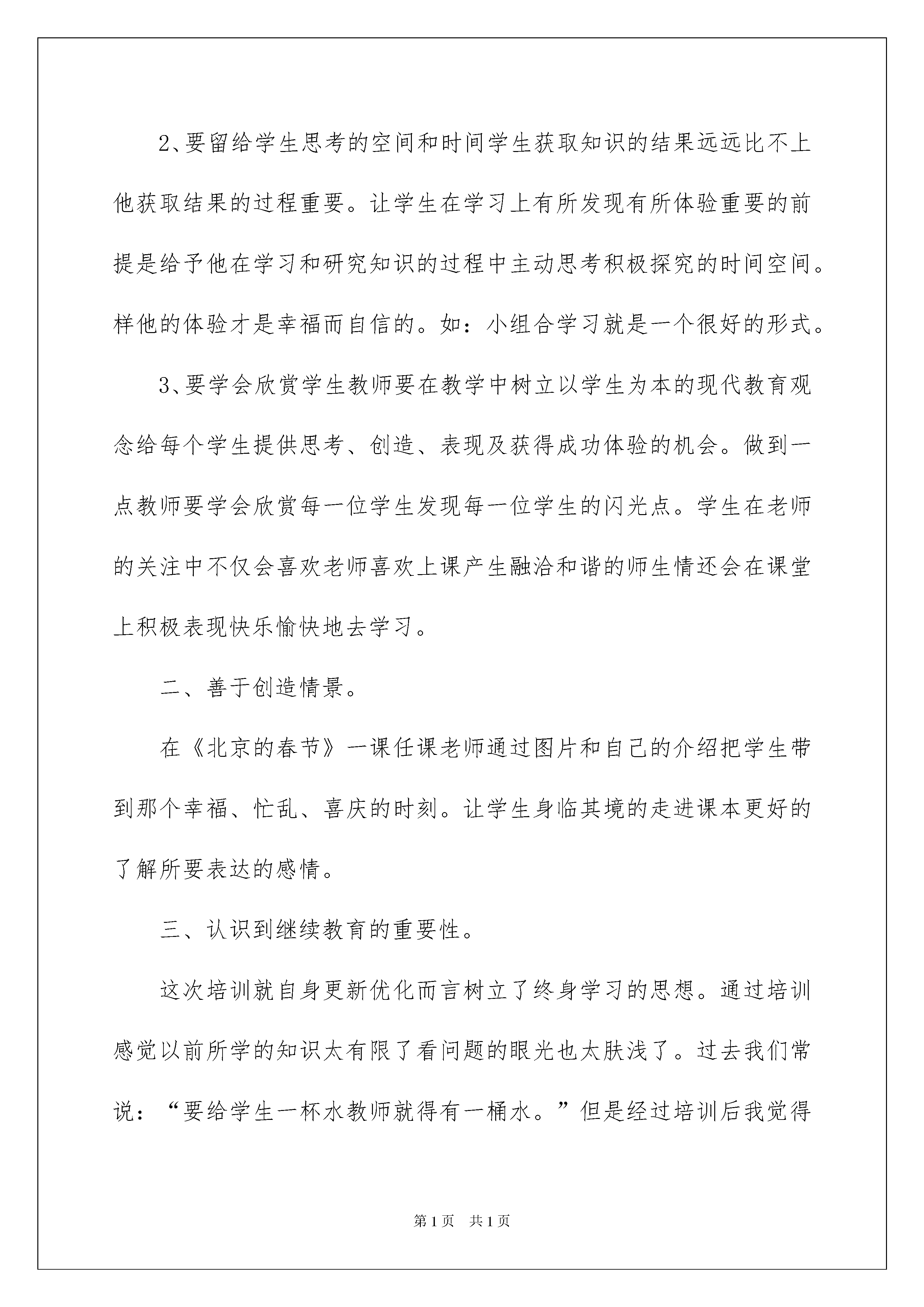 2、要留给学生思考的空间和时间学生获取知识的结果远远比不上他获取结果的过程重要。让学生在学习上有所发现有所体验重要的前提是给予他在学习和研究知识的过程中主动思考积极探究的时间空间。样他的体验才是幸福而自信的。如：小组合学习就是一个很好的形式。

3、要学会欣赏学生教师要在教学中树立以学生为本的现代教育观念给每个学生提供思考、创造、表现及获得成功体验的机会。做到一点教师要学会欣赏每一位学生发现每一位学生的闪光点。学生在老师的关注中不仅会喜欢老师喜欢上课产生融洽和谐的师生情还会在课堂上积极表现快乐愉快地去学习。

二、善于创造情景。

在《北京的春节》一课任课老师通过图片和自己的介绍把学生带到那个幸福、忙乱、喜庆的时刻。让学生身临其境的走进课本更好的了解所要表达的感情。

三、认识到继续教育的重要性。

这次培训就自身更新优化而言树立了终身学习的思想。通过培训感觉以前所学的知识太有限了看问题的眼光也太肤浅了。过去我们常说：“要给学生一杯水教师就得有一桶水。”但是经过培训后我觉得

第1页 共1页